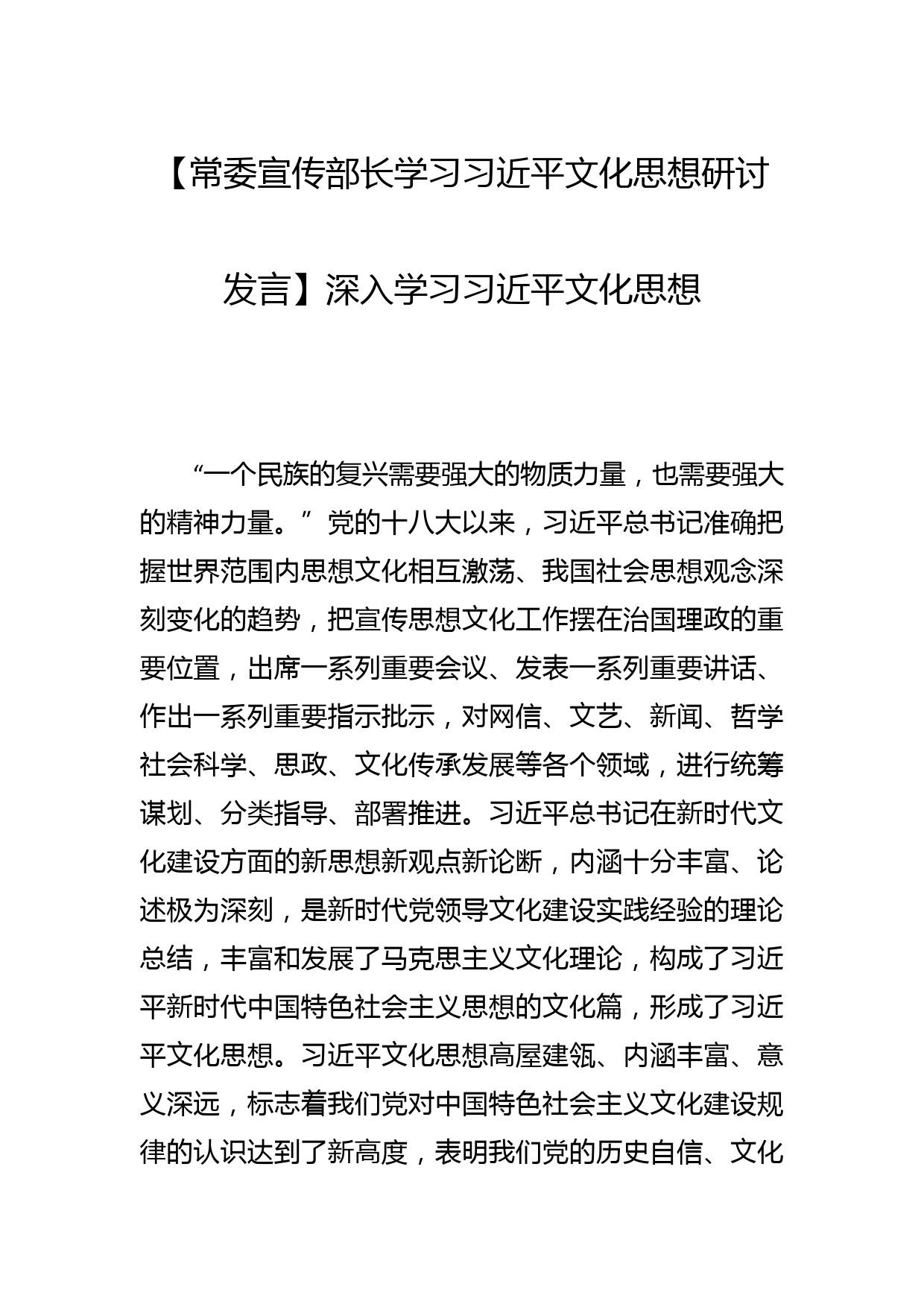 【常委宣传部长学习习近平文化思想研讨发言】深入学习习近平文化思想

“一个民族的复兴需要强大的物质力量，也需要强大的精神力量。”党的十八大以来，习近平总书记准确把握世界范围内思想文化相互激荡、我国社会思想观念深刻变化的趋势，把宣传思想文化工作摆在治国理政的重要位置，出席一系列重要会议、发表一系列重要讲话、作出一系列重要指示批示，对网信、文艺、新闻、哲学社会科学、思政、文化传承发展等各个领域，进行统筹谋划、分类指导、部署推进。习近平总书记在新时代文化建设方面的新思想新观点新论断，内涵十分丰富、论述极为深刻，是新时代党领导文化建设实践经验的理论总结，丰富和发展了马克思主义文化理论，构成了习近平新时代中国特色社会主义思想的文化篇，形成了习近平文化思想。习近平文化思想高屋建瓴、内涵丰富、意义深远，标志着我们党对中国特色社会主义文化建设规律的认识达到了新高度，表明我们党的历史自信、文化